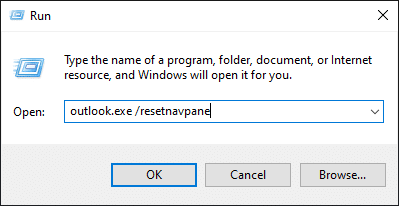 Run

Type the name of a program, folder, document, or Internet resource, and Windows will open it for you.

Open: outlook.exe /resetnavpane

OK Cancel Browse...